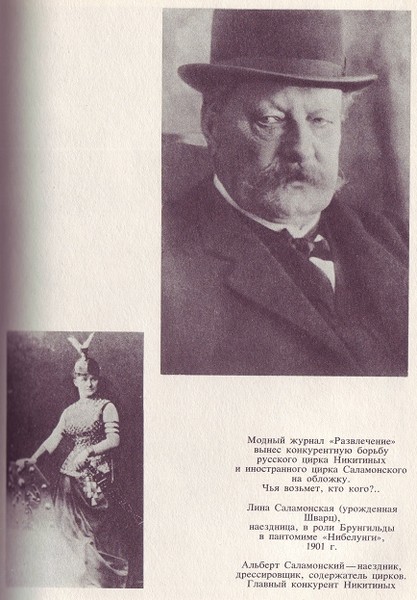 Модный журнал «Развлечение» вынес конкурентную борьбу русского цирка Никитиных и иностранного цирка Саламонского на обложку. Чья возьмет, кто кого?..

Лина Саламонская (урожденная Шварц), наездница, в роли Брунгильды в пантомиме «Нибелунги», 1901 г.

Альберт Саламонский — наездник, дрессировщик, содержатель цирков. Главный конкурент Никитиных